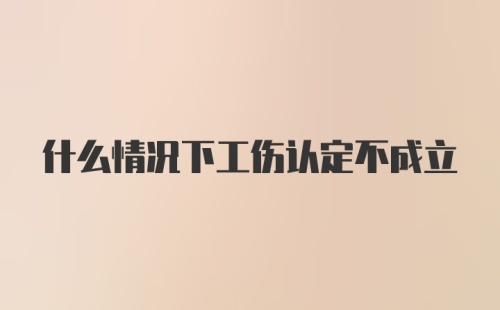 什么情况下工伤认定不成立